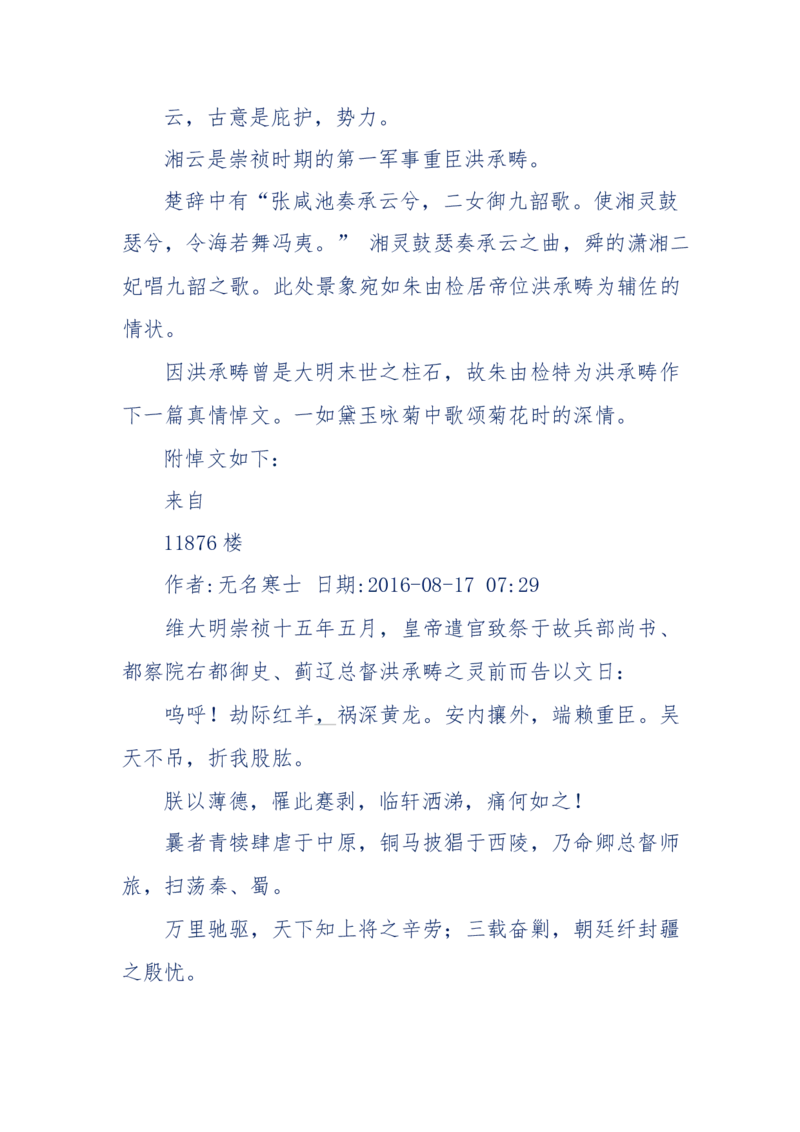 云，古意是庇护，势力。

湘云是崇祯时期的第一军事重臣洪承畴。

楚辞中有“张咸池奏承云兮，二女御九韶歌。使湘灵鼓瑟兮，令海若舞冯夷。” 湘灵鼓瑟奏承云之曲，舜的潇湘二妃唱九韶之歌。此处景象宛如朱由检居帝位洪承畴为辅佐的情状。

因洪承畴曾是大明末世之柱石，故朱由检特为洪承畴作下一篇真情悼文。一如黛玉咏菊中歌颂菊花时的深情。

附悼文如下：

来自

11876 楼

作者:无名寒士 日期:2016-08-17 07:29

维大明崇祯十五年五月，皇帝遣官致祭于故兵部尚书、都察院右都御史、蓟辽总督洪承畴之灵前而告以文曰：

呜呼！劫际红羊，祸深黄龙。安内攘外，端赖重臣。吴天不吊，折我股肱。

朕以薄德，罹此蹇剥，临轩洒涕，痛何如之！

曩者青犊肆虐于中原，铜马披猖于西陵，乃命卿总督师旅，扫荡秦、蜀。

万里驰驱，天下知上将之辛劳；三载奋剿，朝廷纾封疆之殷忧。